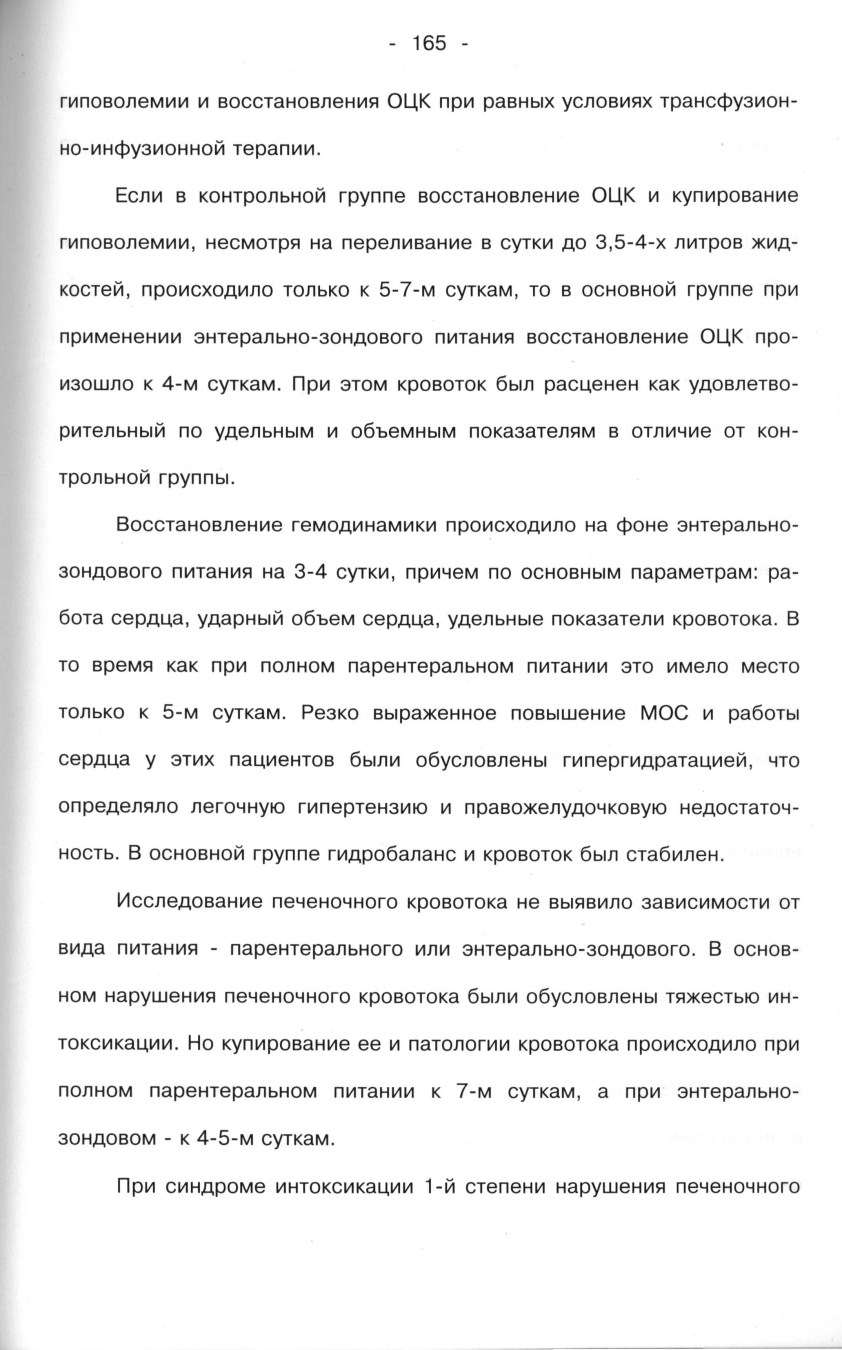 - 165 -

гиповолемии и восстановления ОЦК при равных условиях трансфузионно-инфузионной терапии.

Если в контрольной группе восстановление ОЦК и купирование гиповолемии, несмотря на переливание в сутки до 3,5-4-х литров жидкостей, происходило только к 5-7-м суткам, то в основной группе при применении энтерально-зондового питания восстановление ОЦК произошло к 4-м суткам. При этом кровоток был расценен как удовлетворительный по удельным и объемным показателям в отличие от контрольной группы.

Восстановление гемодинамики происходило на фоне энтерально-зондового питания на 3-4 сутки, причем по основным параметрам: работа сердца, ударный объем сердца, удельные показатели кровотока. В то время как при полном парентеральном питании это имело место только к 5-м суткам. Резко выраженное повышение МОС и работы сердца у этих пациентов были обусловлены гипергидратацией, что определяло легочную гипертензию и правожелудочковую недостаточность. В основной группе гидробаланс и кровоток был стабилен.

Исследование печеночного кровотока не выявило зависимости от вида питания - парентерального или энтерально-зондового. В основном нарушения печеночного кровотока были обусловлены тяжестью интоксикации. Но купирование ее и патологии кровотока происходило при полном парентеральном питании к 7-м суткам, а при энтерально-зондовом - к 4-5-м суткам.

При синдроме интоксикации 1-й степени нарушения печеночного